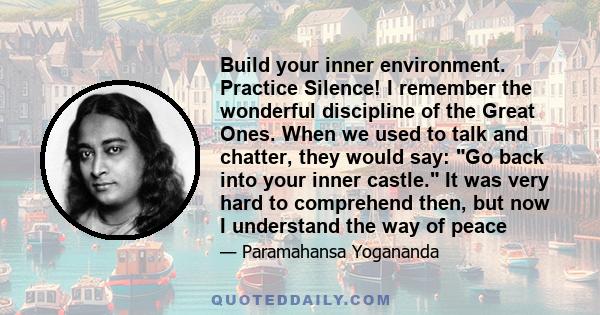 Build your inner environment. Practice Silence! I remember the wonderful discipline of the Great Ones. When we used to talk and chatter, they would say: "Go back into your inner castle." It was very hard to comprehend then, but now I understand the way of peace

— Paramahansa Yogananda

QUOTEDDAILY.COM